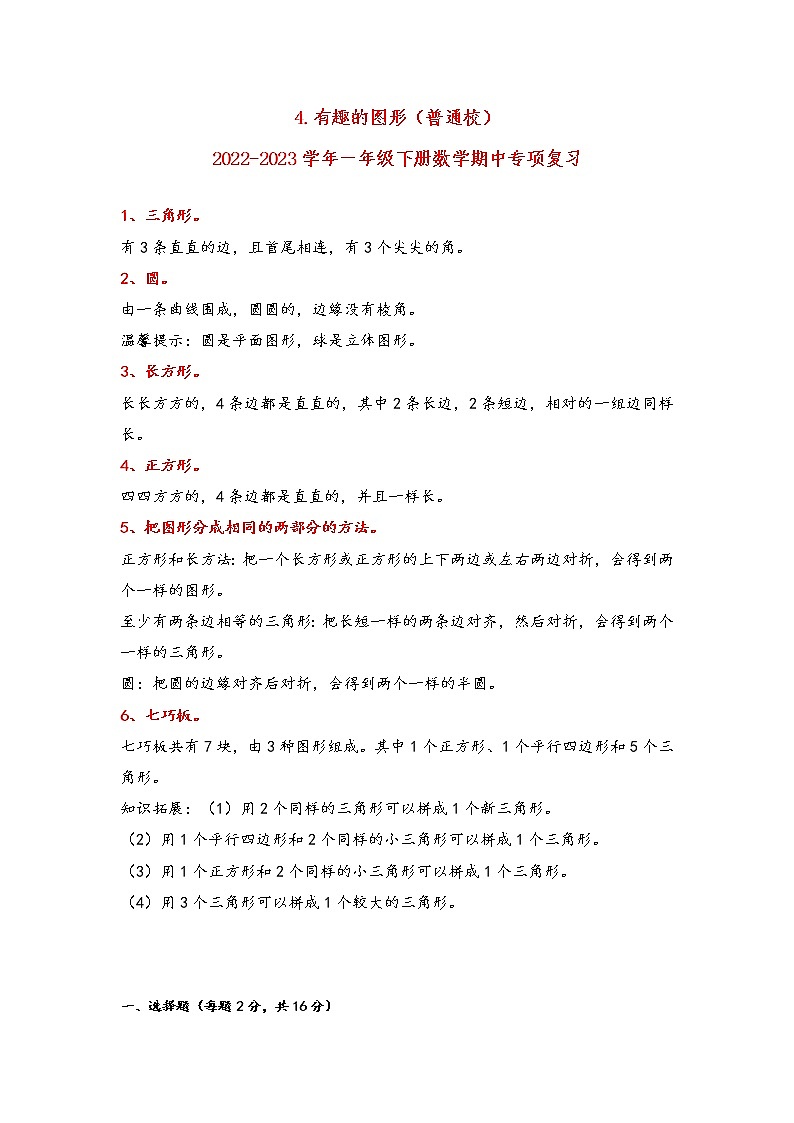 4.有趣的图形（普通校）

2022-2023学年一年级下册数学期中专项复习

1、三角形。

有3条直直的边，且首尾相连，有3个尖尖的角。

2、圆。

由一条曲线围成，圆圆的，边缘没有棱角。

温馨提示：圆是平面图形，球是立体图形。

3、长方形。

长长方方的，4条边都是直直的，其中2条长边，2条短边，相对的一组边同样长。

4、正方形。

四四方方的，4条边都是直直的，并且一样长。

5、把图形分成相同的两部分的方法。

正方形和长方法：把一个长方形或正方形的上下两边或左右两边对折，会得到两个一样的图形。

至少有两条边相等的三角形：把长短一样的两条边对齐，然后对折，会得到两个一样的三角形。

圆：把圆的边缘对齐后对折，会得到两个一样的半圆。

6、七巧板。

七巧板共有7块，由3种图形组成。其中1个正方形、1个平行四边形和5个三角形。

知识拓展：（1）用2个同样的三角形可以拼成1个新三角形。

（2）用1个平行四边形和2个同样的小三角形可以拼成1个三角形。

（3）用1个正方形和2个同样的小三角形可以拼成1个三角形。

（4）用3个三角形可以拼成1个较大的三角形。

一、选择题（每题2分，共16分）